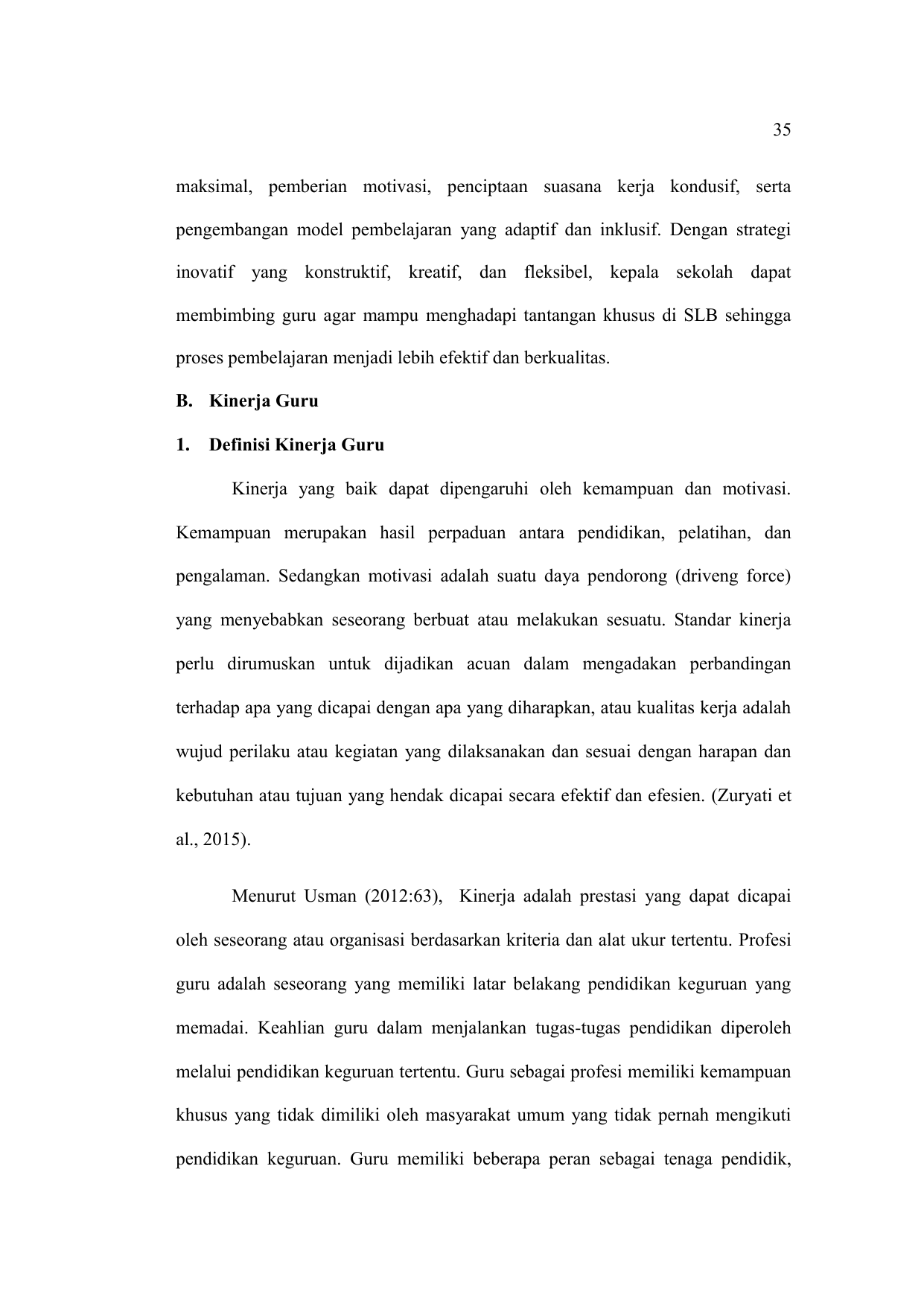 35

maksimal, pemberian motivasi, penciptaan suasana kerja kondusif, serta pengembangan model pembelajaran yang adaptif dan inklusif. Dengan strategi inovatif yang konstruktif, kreatif, dan fleksibel, kepala sekolah dapat membimbing guru agar mampu menghadapi tantangan khusus di SLB sehingga proses pembelajaran menjadi lebih efektif dan berkualitas.

B. Kinerja Guru

1. Definisi Kinerja Guru

Kinerja yang baik dapat dipengaruhi oleh kemampuan dan motivasi. Kemampuan merupakan hasil perpaduan antara pendidikan, pelatihan, dan pengalaman. Sedangkan motivasi adalah suatu daya pendorong (driveng force) yang menyebabkan seseorang berbuat atau melakukan sesuatu. Standar kinerja perlu dirumuskan untuk dijadikan acuan dalam mengadakan perbandingan terhadap apa yang dicapai dengan apa yang diharapkan, atau kualitas kerja adalah wujud perilaku atau kegiatan yang dilaksanakan dan sesuai dengan harapan dan kebutuhan atau tujuan yang hendak dicapai secara efektif dan efesien. (Zuryati et al., 2015).

Menurut Usman (2012:63), Kinerja adalah prestasi yang dapat dicapai oleh seseorang atau organisasi berdasarkan kriteria dan alat ukur tertentu. Profesi guru adalah seseorang yang memiliki latar belakang pendidikan keguruan yang memadai. Keahlian guru dalam menjalankan tugas-tugas pendidikan diperoleh melalui pendidikan keguruan tertentu. Guru sebagai profesi memiliki kemampuan khusus yang tidak dimiliki oleh masyarakat umum yang tidak pernah mengikuti pendidikan keguruan. Guru memiliki beberapa peran sebagai tenaga pendidik,